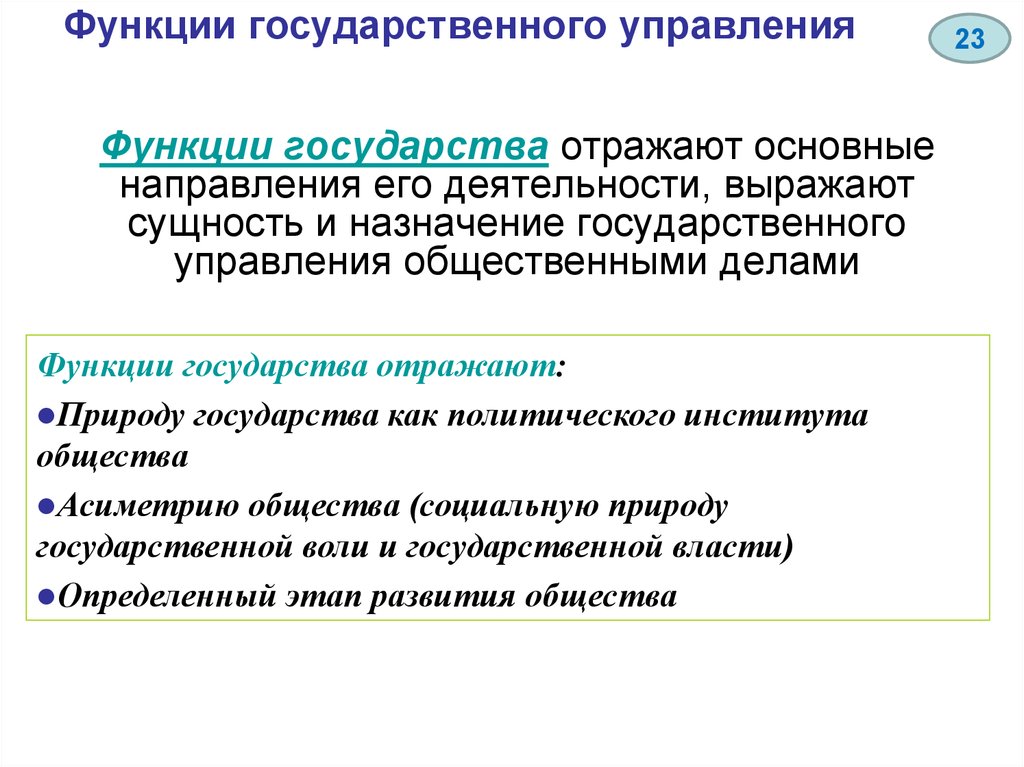 Функции государственного управления

23

Функции государства отражают основные направления его деятельности, выражают сущность и назначение государственного управления общественными делами

Функции государства отражают:

●Природу государства как политического института общества

●Асиметрию общества (социальную природу государственной воли и государственной власти)

●Определенный этап развития общества